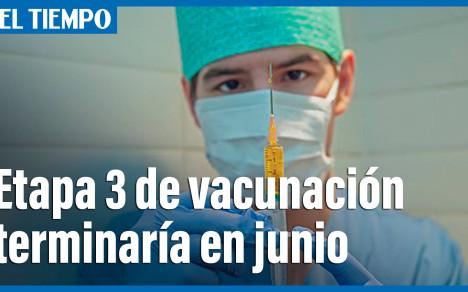 EL TIEMPO

Etapa 3 de vacunación terminaría en junio